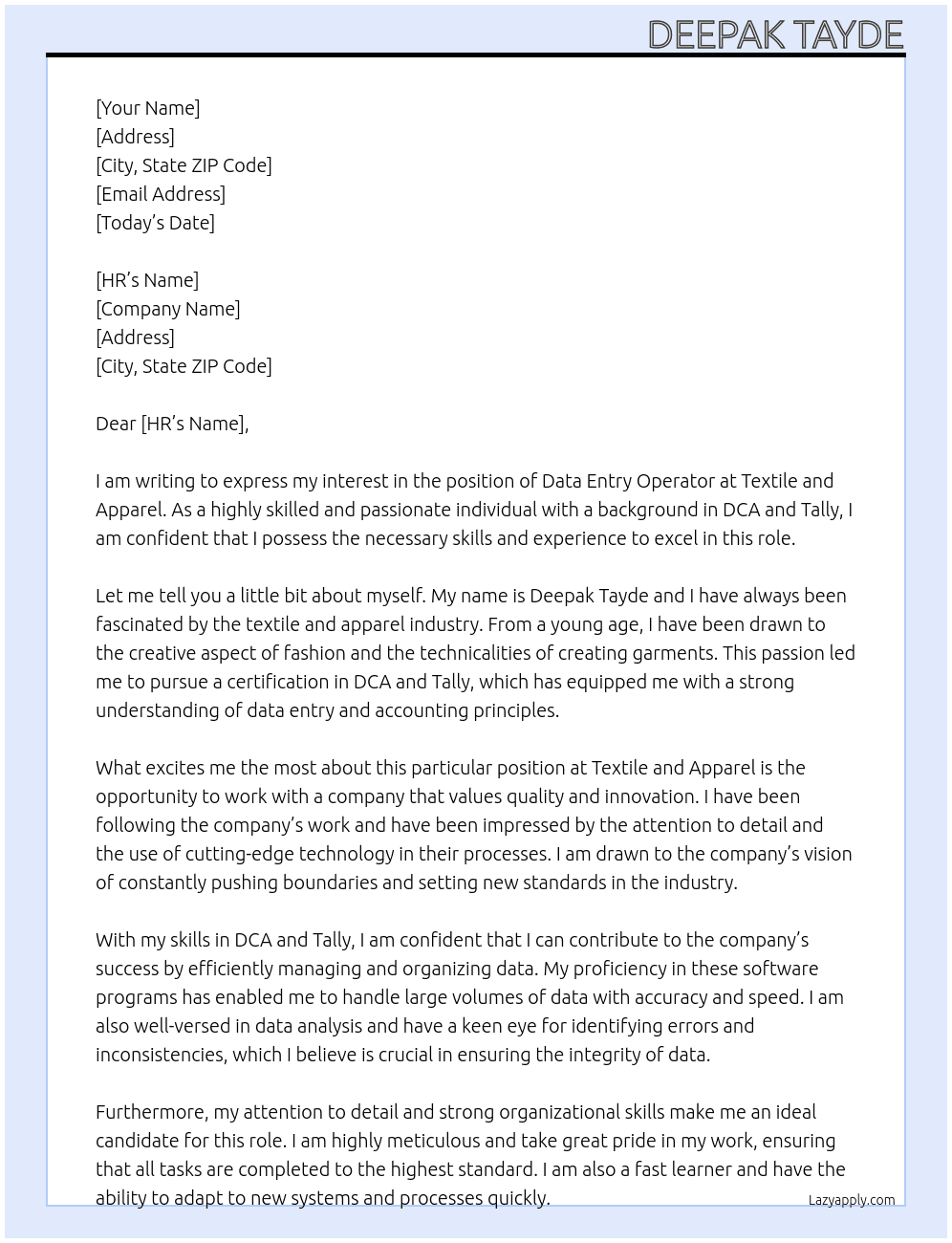 DEEPAK TAYDE

[Your Name]
[Address]
[City, State ZIP Code]
[Email Address]
[Today's Date]

[HR's Name]
[Company Name]
[Address]
[City, State ZIP Code]

Dear [HR's Name],

I am writing to express my interest in the position of Data Entry Operator at Textile and Apparel. As a highly skilled and passionate individual with a background in DCA and Tally, I am confident that I possess the necessary skills and experience to excel in this role.

Let me tell you a little bit about myself. My name is Deepak Tayde and I have always been fascinated by the textile and apparel industry. From a young age, I have been drawn to the creative aspect of fashion and the technicalities of creating garments. This passion led me to pursue a certification in DCA and Tally, which has equipped me with a strong understanding of data entry and accounting principles.

What excites me the most about this particular position at Textile and Apparel is the opportunity to work with a company that values quality and innovation. I have been following the company's work and have been impressed by the attention to detail and the use of cutting-edge technology in their processes. I am drawn to the company's vision of constantly pushing boundaries and setting new standards in the industry.

With my skills in DCA and Tally, I am confident that I can contribute to the company's success by efficiently managing and organizing data. My proficiency in these software programs has enabled me to handle large volumes of data with accuracy and speed. I am also well-versed in data analysis and have a keen eye for identifying errors and inconsistencies, which I believe is crucial in ensuring the integrity of data.

Furthermore, my attention to detail and strong organizational skills make me an ideal candidate for this role. I am highly meticulous and take great pride in my work, ensuring that all tasks are completed to the highest standard. I am also a fast learner and have the ability to adapt to new systems and processes quickly.

Lazyapply.com